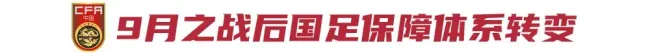 CFA
中国

9月之战后国足保障体系转变